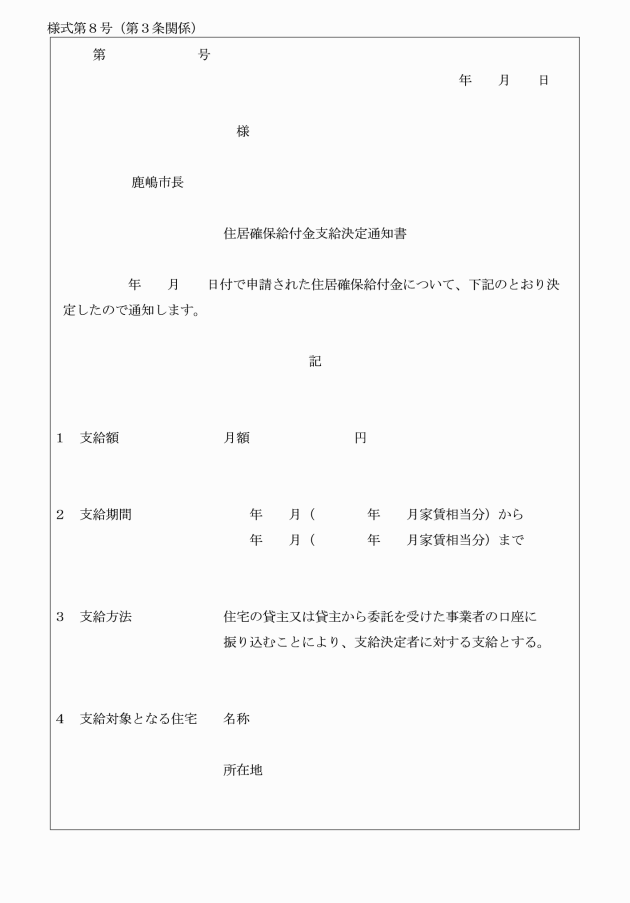 様式第８号（第３条関係）

第　　　　号

年　　月　　日

様

鹿嶋市長

住居確保給付金支給決定通知書

年　　月　　日付で申請された住居確保給付金について、下記のとおり決定したので通知します。

記

1　支給額　　　　月額　　　　　円

2　支給期間　　　　年　　月（　　　年　　月家賃相当分）から
年　　月（　　　年　　月家賃相当分）まで

3　支給方法　　　　住宅の貸主又は貸主から委託を受けた事業者の口座に振り込むことにより、支給決定者に対する支給とする。

4　支給対象となる住宅　　名称

所在地